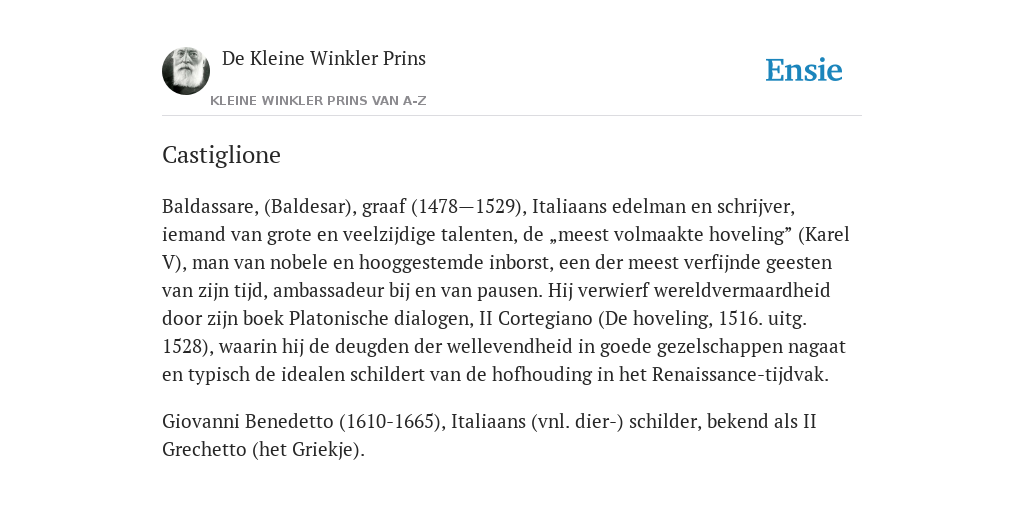 De Kleine Winkler Prins

KLEINE WINKLER PRINS VAN A-Z

Ensie

Castiglione

Baldassare, (Baldesar), graaf (1478—1529), Italiaans edelman en schrijver, iemand van grote en veelzijdige talenten, de „meest volmaakte hoveling” (Karel V), man van nobele en hooggestemde inborst, een der meest verfijnde geesten van zijn tijd, ambassadeur bij en van pausen. Hij verwierf wereldvermaardheid door zijn boek Platonische dialogen, II Cortegiano (De hoveling, 1516. uitg. 1528), waarin hij de deugden der wellevendheid in goede gezelschappen nagaat en typisch de idealen schildert van de hofhouding in het Renaissance-tijdvak.

Giovanni Benedetto (1610-1665), Italiaans (vnl. dier-) schilder, bekend als II Grechetto (het Griekje).